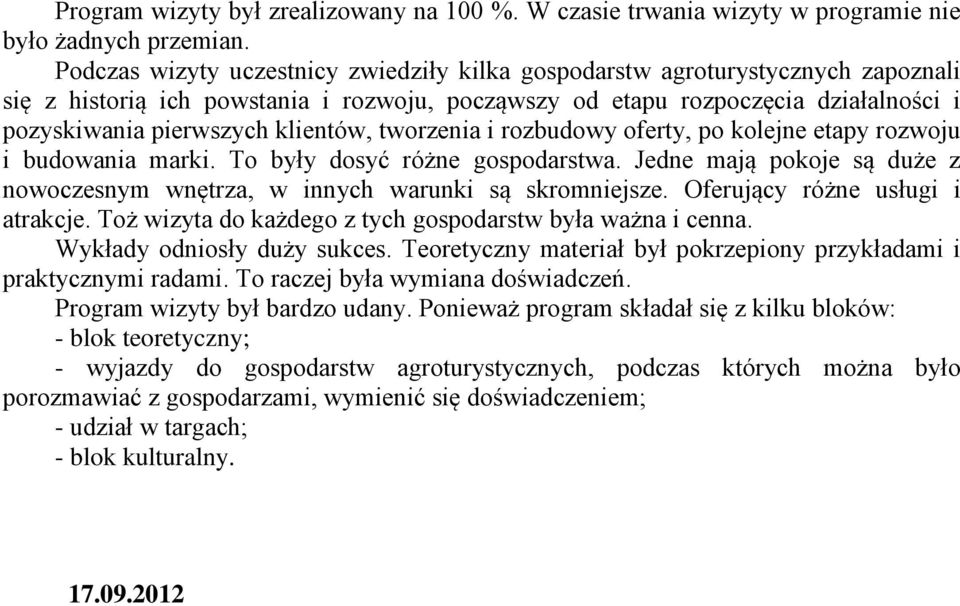 Program wizyty był zrealizowany na 100 %. W czasie trwania wizyty w programie nie było żadnych przemian.

Podczas wizyty uczestnicy zwiedziły kilka gospodarstw agroturystycznych zapoznali się z historią ich powstania i rozwoju, począwszy od etapu rozpoczęcia działalności i pozyskiwania pierwszych klientów, tworzenia i rozbudowy oferty, po kolejne etapy rozwoju i budowania marki. To były dosyć różne gospodarstwa. Jedne mają pokoje są duże z nowoczesnym wnętrza, w innych warunki są skromniejsze. Oferujący różne usługi i atrakcje. Toż wizyta do każdego z tych gospodarstw była ważna i cenna.

Wykłady odniosły duży sukces. Teoretyczny materiał był pokrzepiony przykładami i praktycznymi radami. To raczej była wymiana doświadczeń.

Program wizyty był bardzo udany. Ponieważ program składał się z kilku bloków:
- blok teoretyczny;
- wyjazdy do gospodarstw agroturystycznych, podczas których można było porozmawiać z gospodarzami, wymienić się doświadczeniem;
- udział w targach;
- blok kulturalny.

17.09.2012